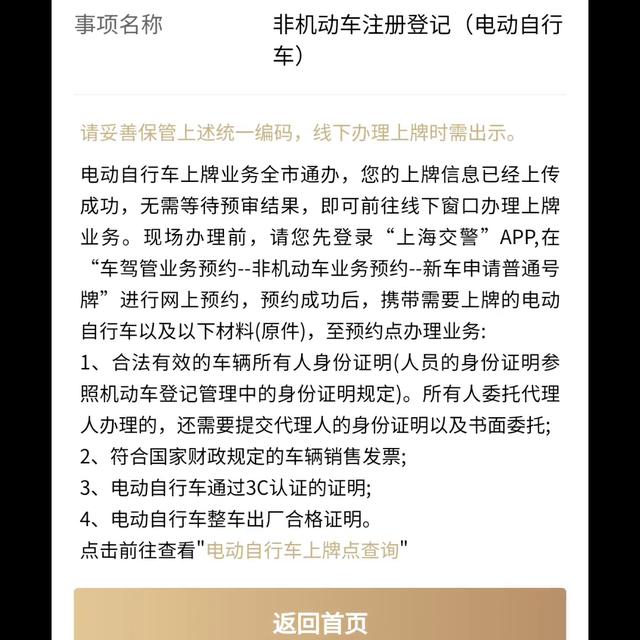 事项名称　　非机动车注册登记（电动自行车）

请妥善保管上述统一编码，线下办理上牌时需出示。

电动自行车上牌业务全市通办，您的上牌信息已经上传成功，无需等待预审结果，即可前往线下窗口办理上牌业务。现场办理前，请您先登录“上海交警”APP,在“车驾管业务预约--非机动车业务预约--新车申请普通号牌”进行网上预约，预约成功后，携带需要上牌的电动自行车以及以下材料(原件)，至预约点办理业务:
1、合法有效的车辆所有人身份证明(人员的身份证明参照机动车登记管理中的身份证明规定)。所有人委托代理人办理的，还需要提交代理人的身份证明以及书面委托;
2、符合国家财政规定的车辆销售发票;
3、电动自行车通过3C认证的证明;
4、电动自行车整车出厂合格证明。
点击前往查看"电动自行车上牌点查询"

返回首页